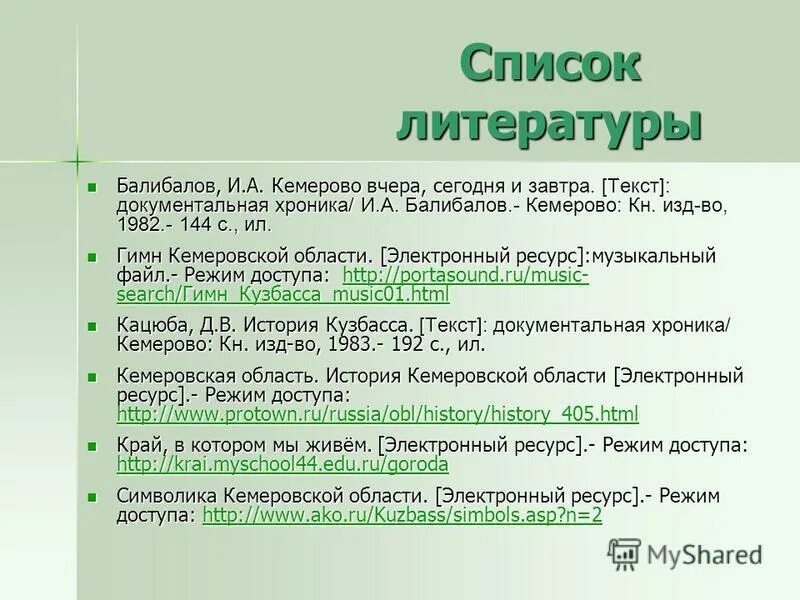 Список литературы

Балибалов, И.А. Кемерово вчера, сегодня и завтра. [Текст]: документальная хроника/ И.А. Балибалов.- Кемерово: Кн. изд-во, 1982.- 144 с., ил.

Гимн Кемеровской области. [Электронный ресурс]:музыкальный файл.- Режим доступа: http://portasound.ru/music-search/Гимн_Кузбасса_music01.html

Кацюба, Д.В. История Кузбасса. [Текст]: документальная хроника/ Кемерово: Кн. изд-во, 1983.- 192 с., ил.

Кемеровская область. История Кемеровской области [Электронный ресурс].- Режим доступа: http://www.protown.ru/russia/obl/history/history_405.html

Край, в котором мы живём. [Электронный ресурс].- Режим доступа: http://krai.myschool44.edu.ru/goroda

Символика Кемеровской области. [Электронный ресурс].- Режим доступа: http://www.ako.ru/Kuzbass/simbols.asp?n=2

MyShared